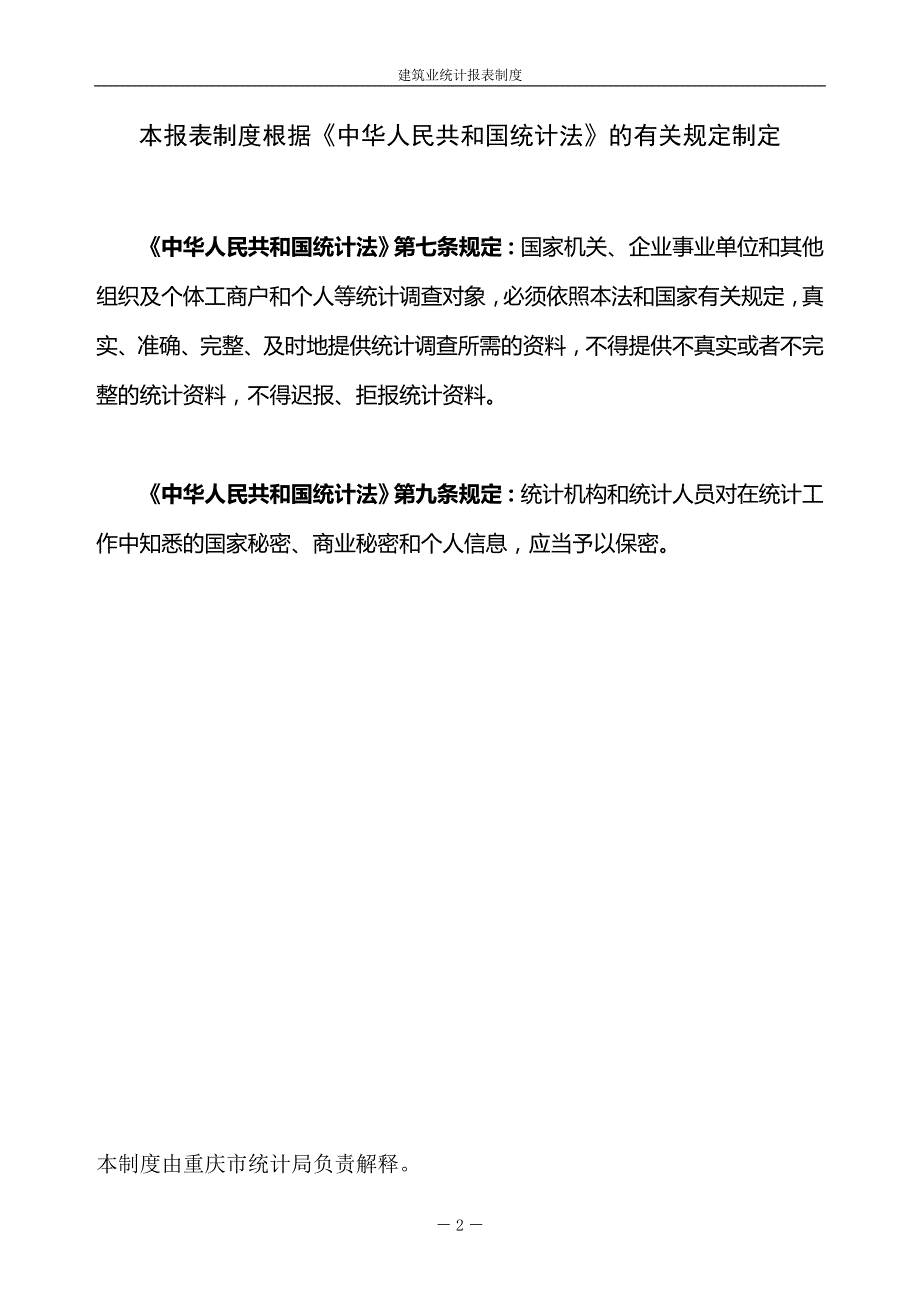 建筑业统计报表制度

本报表制度根据《中华人民共和国统计法》的有关规定制定

《中华人民共和国统计法》第七条规定：国家机关、企业事业单位和其他组织及个体工商户和个人等统计调查对象，必须依照本法和国家有关规定，真实、准确、完整、及时地提供统计调查所需的资料，不得提供不真实或者不完整的统计资料，不得迟报、拒报统计资料。

《中华人民共和国统计法》第九条规定：统计机构和统计人员对在统计工作中知悉的国家秘密、商业秘密和个人信息，应当予以保密。

本制度由重庆市统计局负责解释。

— 2 —